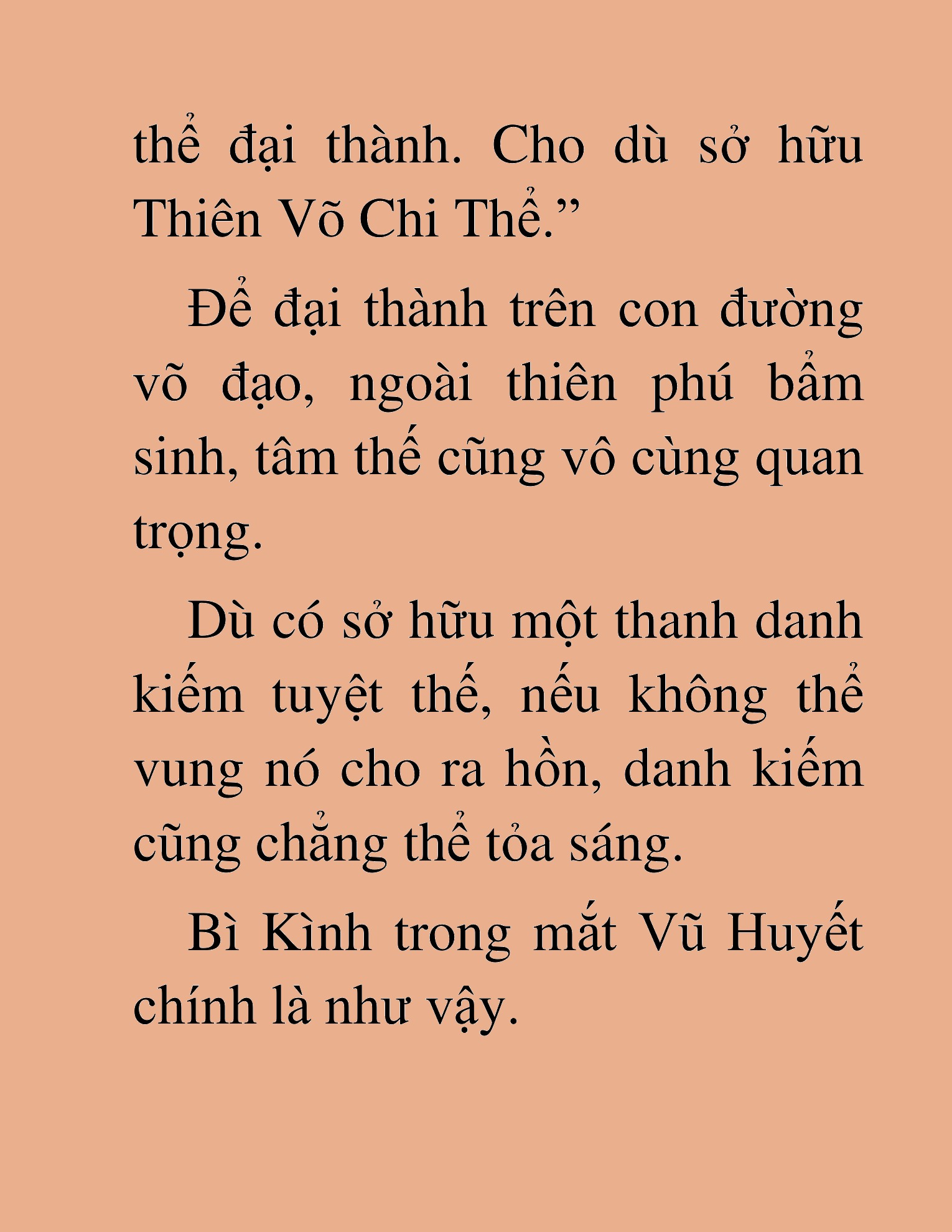 thể đại thành. Cho dù sở hữu Thiên Võ Chi Thể.”

Để đại thành trên con đường võ đạo, ngoài thiên phú bẩm sinh, tâm thế cũng vô cùng quan trọng.

Dù có sở hữu một thanh danh kiếm tuyệt thế, nếu không thể vung nó cho ra hồn, danh kiếm cũng chẳng thể tỏa sáng.

Bì Kình trong mắt Vũ Huyết chính là như vậy.